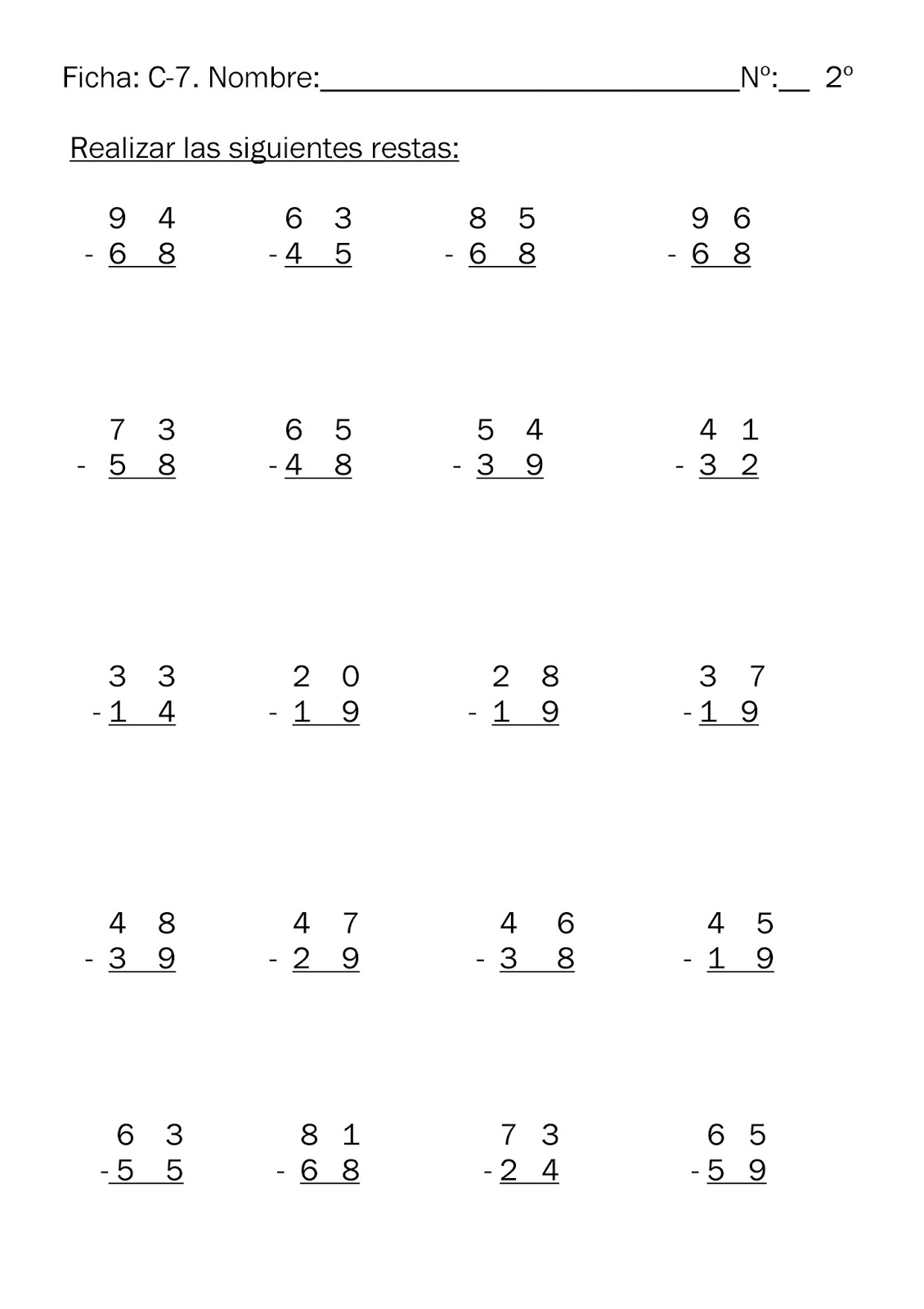 Ficha: C-7. Nombre:____________________________Nº:__ 2º

Realizar las siguientes restas:

9 4
- 6 8

6 3
- 4 5

8 5
- 6 8

9 6
- 6 8

7 3
- 5 8

6 5
- 4 8

5 4
- 3 9

4 1
- 3 2

3 3
- 1 4

2 0
- 1 9

2 8
- 1 9

3 7
- 1 9

4 8
- 3 9

4 7
- 2 9

4 6
- 3 8

4 5
- 1 9

6 3
- 5 5

8 1
- 6 8

7 3
- 2 4

6 5
- 5 9